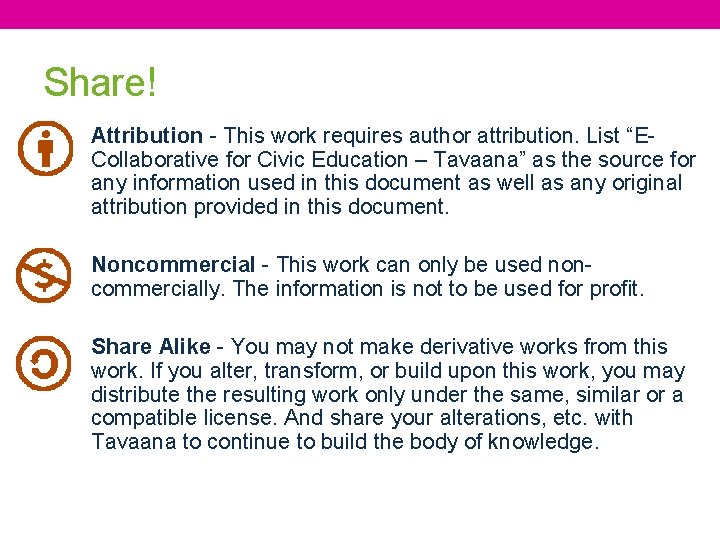 Share!

Attribution - This work requires author attribution. List "E-Collaborative for Civic Education – Tavaana" as the source for any information used in this document as well as any original attribution provided in this document.

Noncommercial - This work can only be used non-commercially. The information is not to be used for profit.

Share Alike - You may not make derivative works from this work. If you alter, transform, or build upon this work, you may distribute the resulting work only under the same, similar or a compatible license. And share your alterations, etc. with Tavaana to continue to build the body of knowledge.